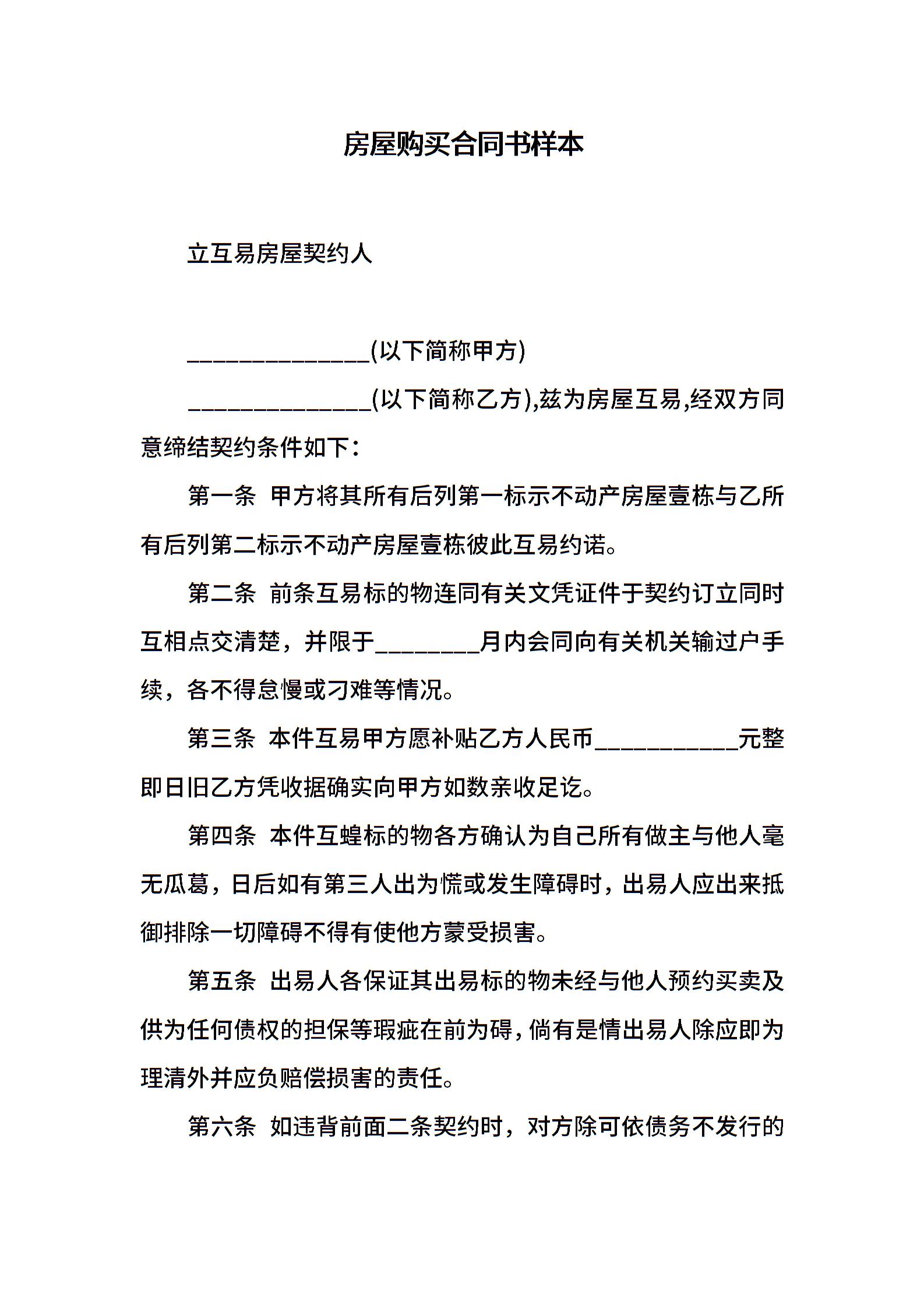 房屋购买合同书样本

立互易房屋契约人

______________(以下简称甲方)

______________(以下简称乙方),兹为房屋互易,经双方同意缔结契约条件如下：

第一条 甲方将其所有后列第一标示不动产房屋壹栋与乙所有后列第二标示不动产房屋壹栋彼此互易约诺。

第二条 前条互易标的物连同有关文凭证件于契约订立同时互相点交清楚，并限于________月内会同向有关机关输过户手续，各不得怠慢或刁难等情况。

第三条 本件互易甲方愿补贴乙方人民币___________元整即日旧乙方凭收据确实向甲方如数亲收足讫。

第四条 本件互蝗标的物各方确认为自己所有做主与他人毫无瓜葛，日后如有第三人出为慌或发生障碍时，出易人应出来抵御排除一切障碍不得有使他方蒙受损害。

第五条 出易人各保证其出易标的物未经与他人预约买卖及供为任何债权的担保等瑕疵在前为碍,倘有是情出易人除应即为理清外并应负赔偿损害的责任。

第六条 如违背前面二条契约时，对方除可依债务不发行的